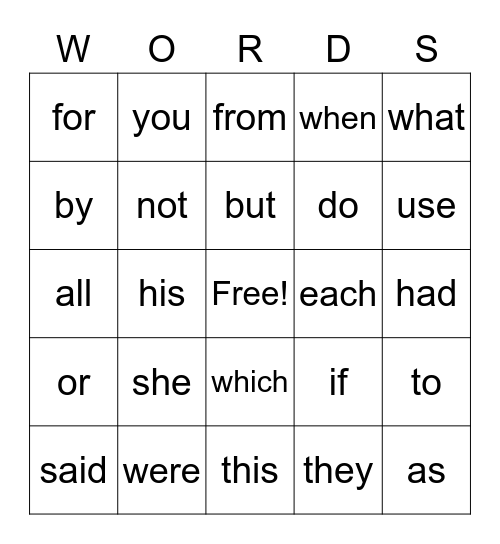 | W | O | R | D | S |
|---|---|---|---|---|
| for | you | from | when | what |
| by | not | but | do | use |
| all | his | Free! | each | had |
| or | she | which | if | to |
| said | were | this | they | as |